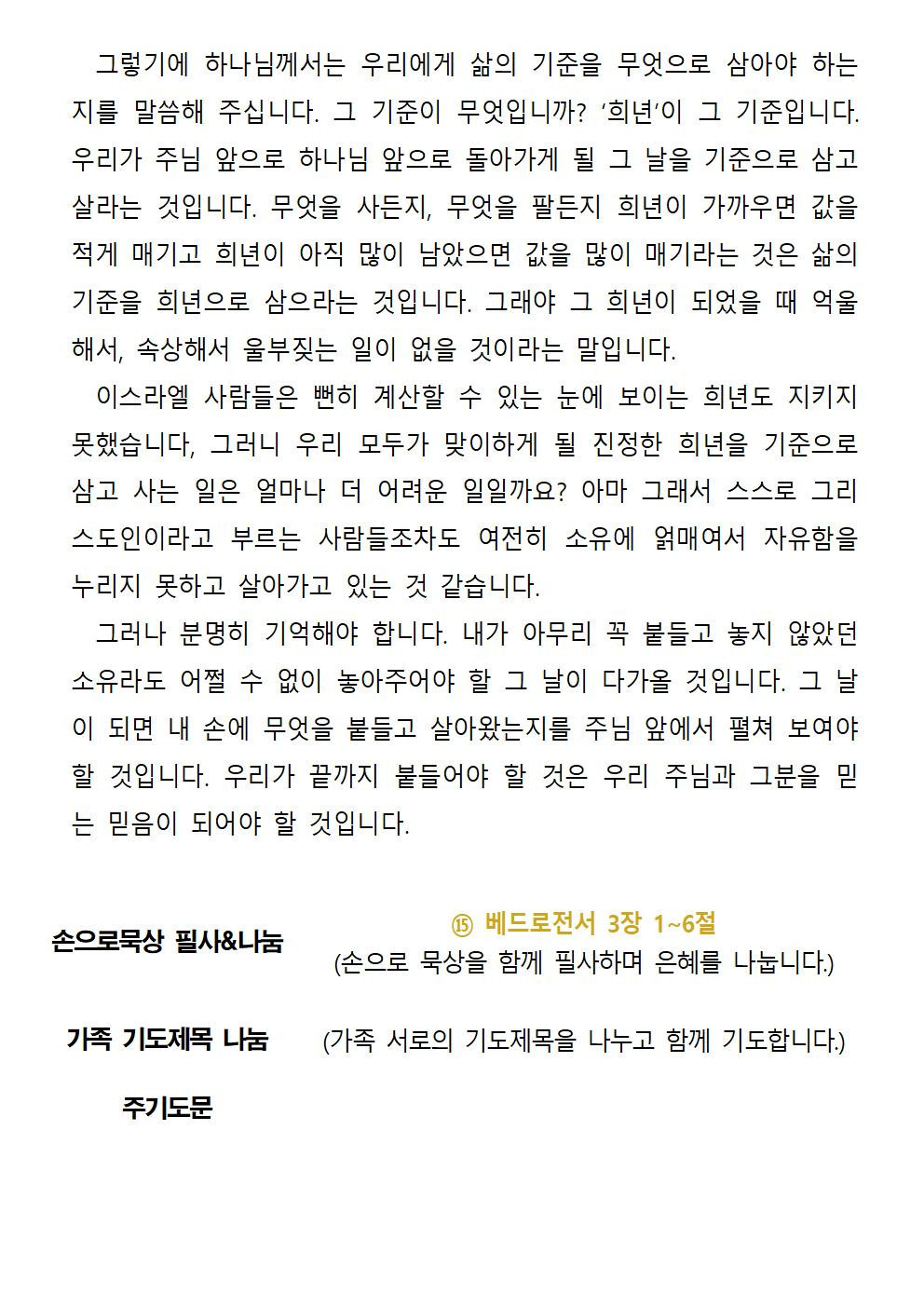 그렇기에 하나님께서는 우리에게 삶의 기준을 무엇으로 삼아야 하는지를 말씀해 주십니다. 그 기준이 무엇입니까? '희년'이 그 기준입니다. 우리가 주님 앞으로 하나님 앞으로 돌아가게 될 그 날을 기준으로 삼고 살라는 것입니다. 무엇을 사든지, 무엇을 팔든지 희년이 가까우면 값을 적게 매기고 희년이 아직 많이 남았으면 값을 많이 매기라는 것은 삶의 기준을 희년으로 삼으라는 것입니다. 그래야 그 희년이 되었을 때 억울해서, 속상해서 울부짖는 일이 없을 것이라는 말입니다.

이스라엘 사람들은 뻔히 계산할 수 있는 눈에 보이는 희년도 지키지 못했습니다, 그러니 우리 모두가 맞이하게 될 진정한 희년을 기준으로 삼고 사는 일은 얼마나 더 어려운 일일까요? 아마 그래서 스스로 그리스도인이라고 부르는 사람들조차도 여전히 소유에 얽매여서 자유함을 누리지 못하고 살아가고 있는 것 같습니다.

그러나 분명히 기억해야 합니다. 내가 아무리 꼭 붙들고 놓지 않았던 소유라도 어쩔 수 없이 놓아주어야 할 그 날이 다가올 것입니다. 그 날이 되면 내 손에 무엇을 붙들고 살아왔는지를 주님 앞에서 펼쳐 보여야 할 것입니다. 우리가 끝까지 붙들어야 할 것은 우리 주님과 그분을 믿는 믿음이 되어야 할 것입니다.

손으로묵상 필사&나눔

⑮ 베드로전서 3장 1~6절
(손으로 묵상을 함께 필사하며 은혜를 나눕니다.)

가족 기도제목 나눔 (가족 서로의 기도제목을 나누고 함께 기도합니다.)

주기도문